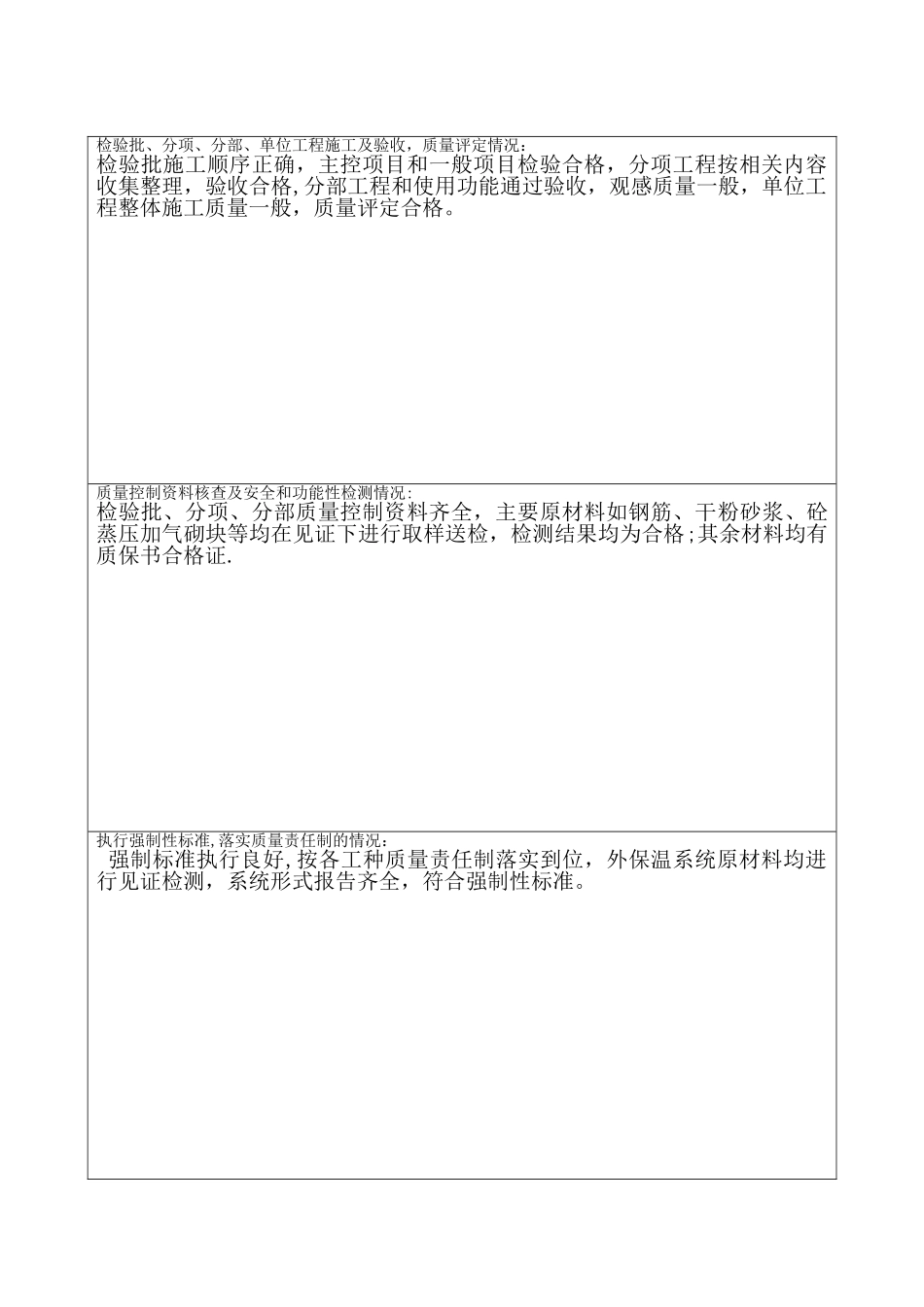 检验批、分项、分部、单位工程施工及验收，质量评定情况：
检验批施工顺序正确，主控项目和一般项目检验合格，分项工程按相关内容收集整理，验收合格,分部工程和使用功能通过验收，观感质量一般，单位工程整体施工质量一般，质量评定合格。

质量控制资料核查及安全和功能性检测情况:
检验批、分项、分部质量控制资料齐全，主要原材料如钢筋、干粉砂浆、砼蒸压加气砌块等均在见证下进行取样送检，检测结果均为合格;其余材料均有质保书合格证.

执行强制性标准,落实质量责任制的情况：
强制标准执行良好,按各工种质量责任制落实到位，外保温系统原材料均进行见证检测，系统形式报告齐全，符合强制性标准。